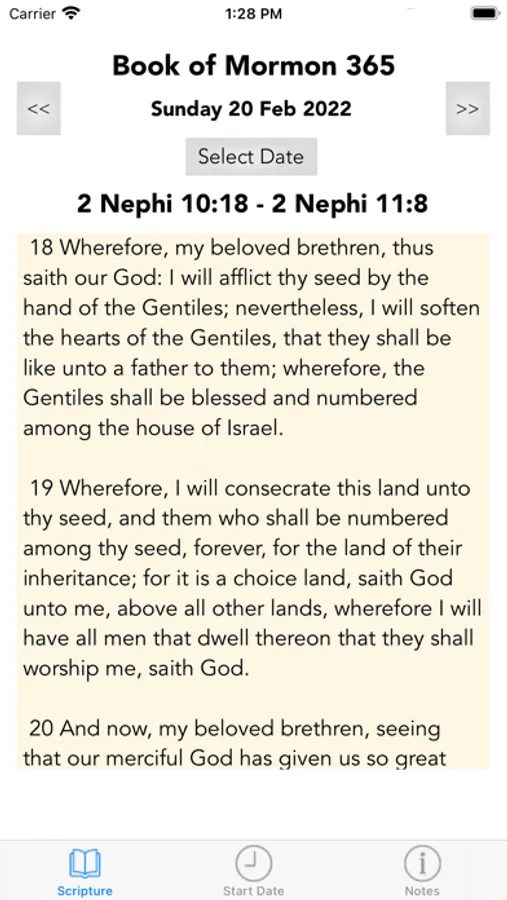 Carrier 1:28 PM

Book of Mormon 365

<< Sunday 20 Feb 2022 >>

Select Date

2 Nephi 10:18 - 2 Nephi 11:8

18 Wherefore, my beloved brethren, thus saith our God: I will afflict thy seed by the hand of the Gentiles; nevertheless, I will soften the hearts of the Gentiles, that they shall be like unto a father to them; wherefore, the Gentiles shall be blessed and numbered among the house of Israel.

19 Wherefore, I will consecrate this land unto thy seed, and them who shall be numbered among thy seed, forever, for the land of their inheritance; for it is a choice land, saith God unto me, above all other lands, wherefore I will have all men that dwell thereon that they shall worship me, saith God.

20 And now, my beloved brethren, seeing that our merciful God has given us so great

Scripture Start Date Notes